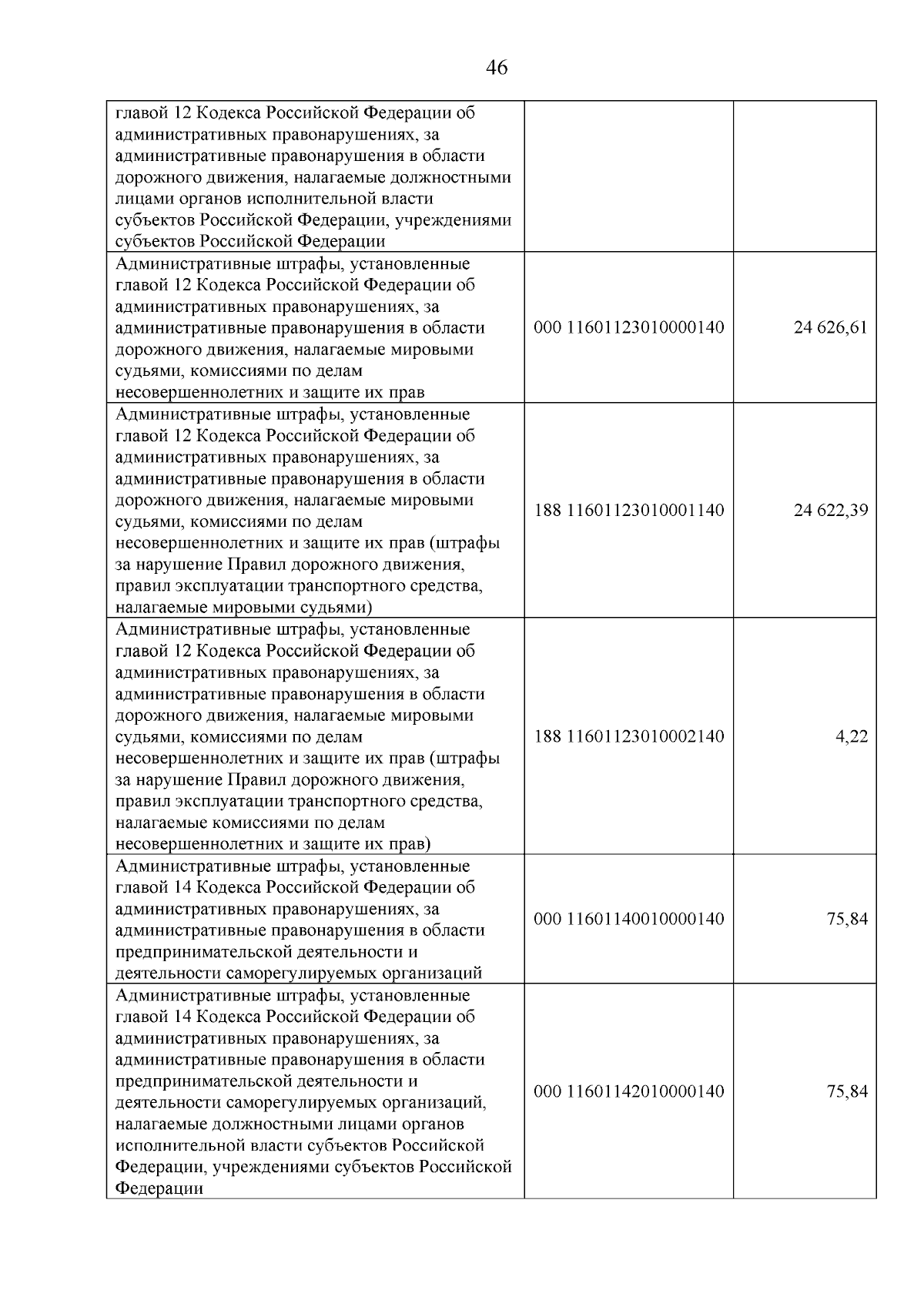 46

| главой 12 Кодекса Российской Федерации об административных правонарушениях, за административные правонарушения в области дорожного движения, налагаемые должностными лицами органов исполнительной власти субъектов Российской Федерации, учреждениями субъектов Российской Федерации | | |
|---|---|---|
| Административные штрафы, установленные главой 12 Кодекса Российской Федерации об административных правонарушениях, за административные правонарушения в области дорожного движения, налагаемые мировыми судьями, комиссиями по делам несовершеннолетних и защите их прав | 000 11601123010000140 | 24 626,61 |
| Административные штрафы, установленные главой 12 Кодекса Российской Федерации об административных правонарушениях, за административные правонарушения в области дорожного движения, налагаемые мировыми судьями, комиссиями по делам несовершеннолетних и защите их прав (штрафы за нарушение Правил дорожного движения, правил эксплуатации транспортного средства, налагаемые мировыми судьями) | 188 11601123010001140 | 24 622,39 |
| Административные штрафы, установленные главой 12 Кодекса Российской Федерации об административных правонарушениях, за административные правонарушения в области дорожного движения, налагаемые мировыми судьями, комиссиями по делам несовершеннолетних и защите их прав (штрафы за нарушение Правил дорожного движения, правил эксплуатации транспортного средства, налагаемые комиссиями по делам несовершеннолетних и защите их прав) | 188 11601123010002140 | 4,22 |
| Административные штрафы, установленные главой 14 Кодекса Российской Федерации об административных правонарушениях, за административные правонарушения в области предпринимательской деятельности и деятельности саморегулируемых организаций | 000 11601140010000140 | 75,84 |
| Административные штрафы, установленные главой 14 Кодекса Российской Федерации об административных правонарушениях, за административные правонарушения в области предпринимательской деятельности и деятельности саморегулируемых организаций, налагаемые должностными лицами органов исполнительной власти субъектов Российской Федерации, учреждениями субъектов Российской Федерации | 000 11601142010000140 | 75,84 |